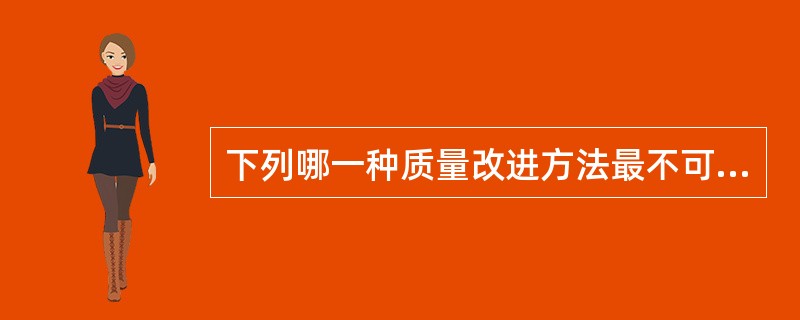 下列哪一种质量改进方法最不可...